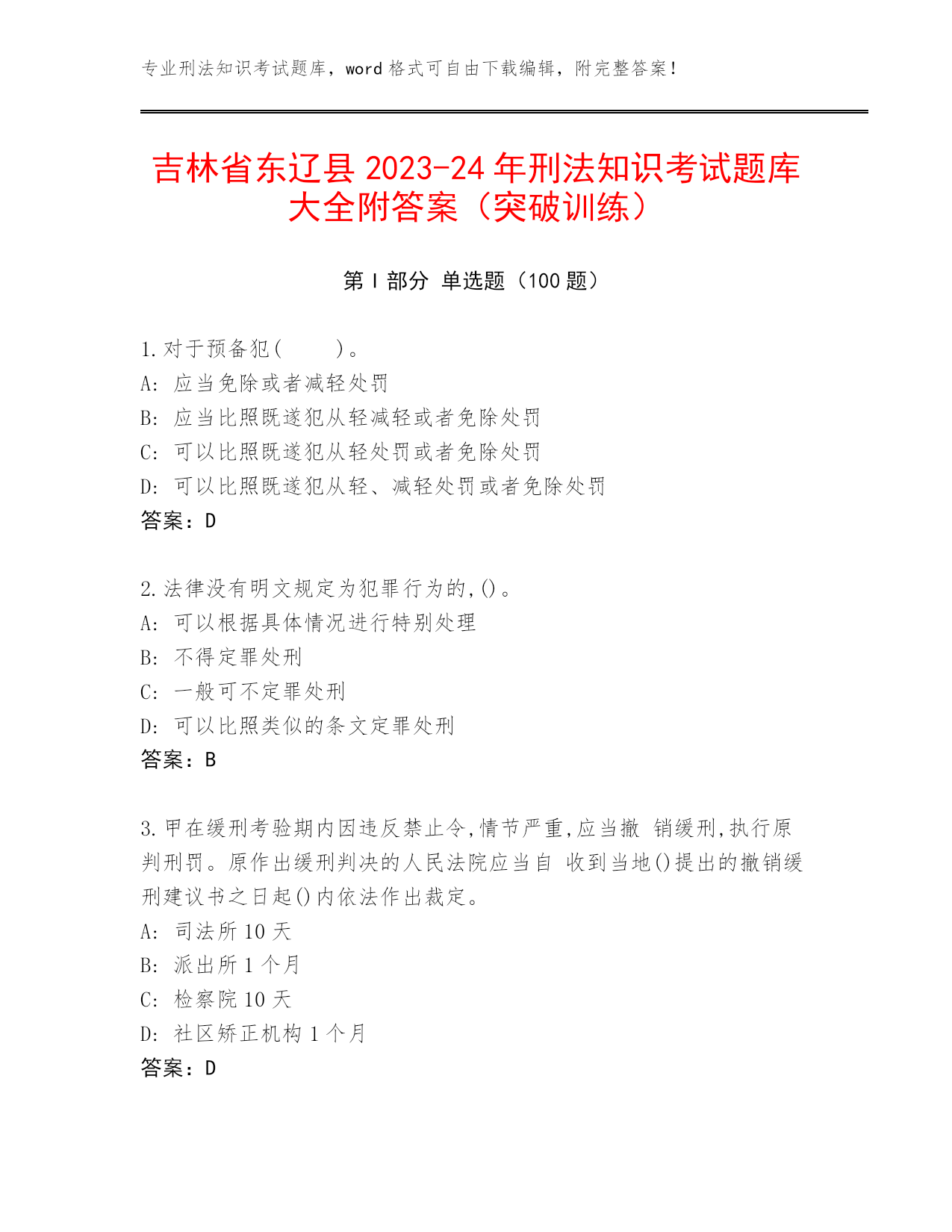 专业刑法知识考试题库，word 格式可自由下载编辑，附完整答案！

吉林省东辽县 2023-24 年刑法知识考试题库大全附答案（突破训练）

第 I 部分 单选题（100 题）

1.对于预备犯（　　）。
A: 应当免除或者减轻处罚
B: 应当比照既遂犯从轻减轻或者免除处罚
C: 可以比照既遂犯从轻处罚或者免除处罚
D: 可以比照既遂犯从轻、减轻处罚或者免除处罚
答案：D

2.法律没有明文规定为犯罪行为的,()。
A: 可以根据具体情况进行特别处理
B: 不得定罪处刑
C: 一般可不定罪处刑
D: 可以比照类似的条文定罪处刑
答案：B

3.甲在缓刑考验期内因违反禁止令,情节严重,应当撤 销缓刑,执行原判刑罚。原作出缓刑判决的人民法院应当自 收到当地()提出的撤销缓刑建议书之日起()内依法作出裁定。
A: 司法所 10 天
B: 派出所 1 个月
C: 检察院 10 天
D: 社区矫正机构 1 个月
答案：D